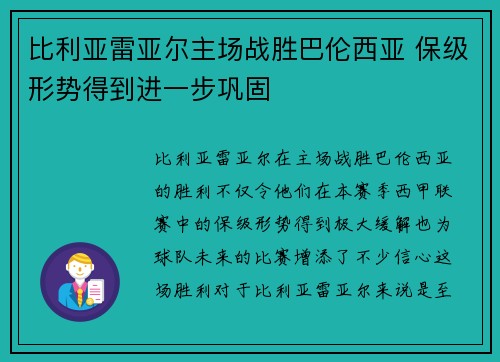 比利亚雷亚尔主场战胜巴伦西亚 保级形势得到进一步巩固

比利亚雷亚尔在主场战胜巴伦西亚的胜利不仅令他们在本赛季西甲联赛中的保级形势得到极大缓解也为球队未来的比赛增添了不少信心这场胜利对于比利亚雷亚尔来说是至